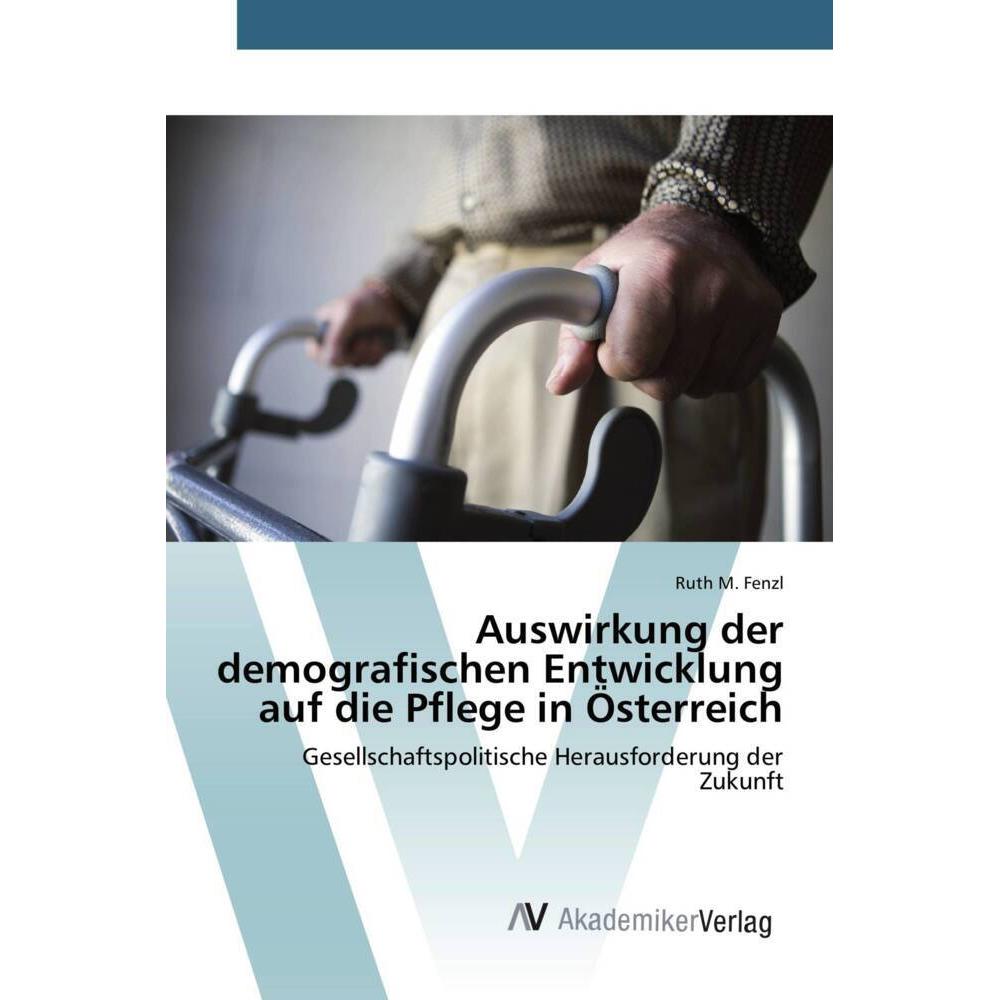 Ruth M. Fenzl

Auswirkung der demografischen Entwicklung auf die Pflege in Österreich

Gesellschaftspolitische Herausforderung der Zukunft

AV AkademikerVerlag